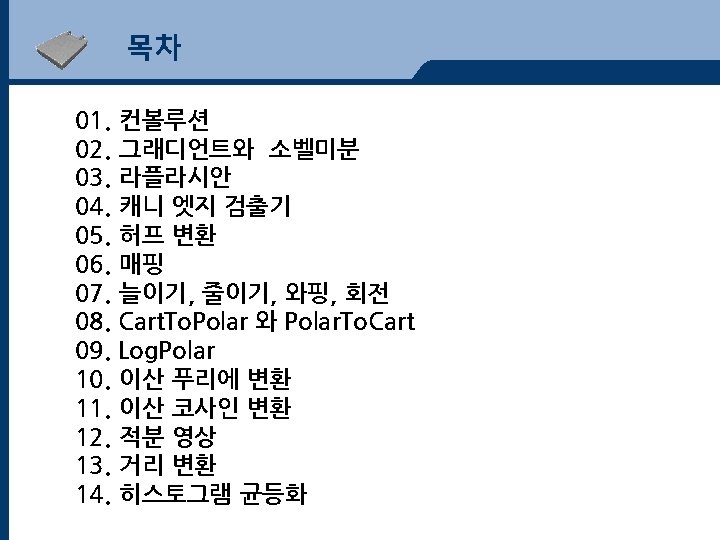 목차

01. 컨볼루션
02. 그래디언트와 소벨미분
03. 라플라시안
04. 캐니 엣지 검출기
05. 허프 변환
06. 매핑
07. 늘이기, 줄이기, 와핑, 회전
08. CartToPolar 와 PolarToCart
09. LogPolar
10. 이산 푸리에 변환
11. 이산 코사인 변환
12. 적분 영상
13. 거리 변환
14. 히스토그램 균등화